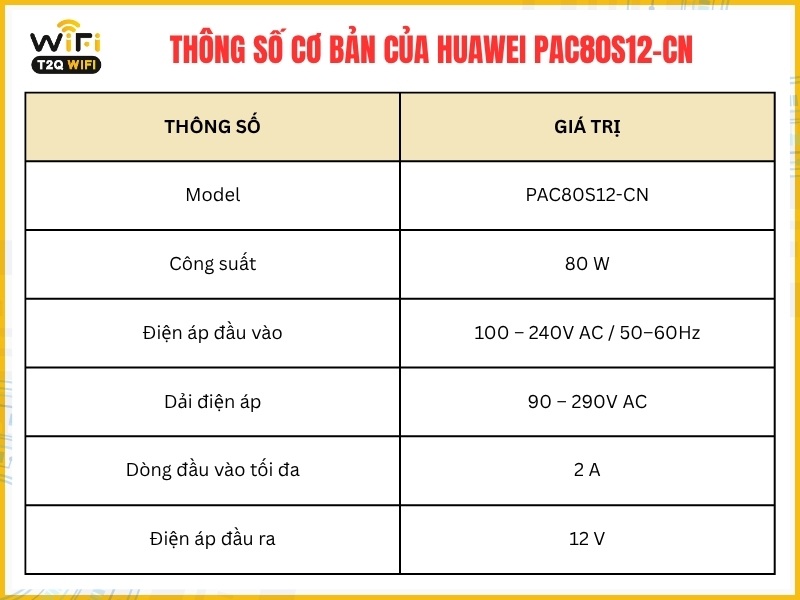 WiFi
T2Q WIFI

THÔNG SỐ CƠ BẢN CỦA HUAWEI PAC80S12-CN

| THÔNG SỐ | GIÁ TRỊ |
|---|---|
| Model | PAC80S12-CN |
| Công suất | 80 W |
| Điện áp đầu vào | 100 – 240V AC / 50–60Hz |
| Dải điện áp | 90 – 290V AC |
| Dòng đầu vào tối đa | 2 A |
| Điện áp đầu ra | 12 V |